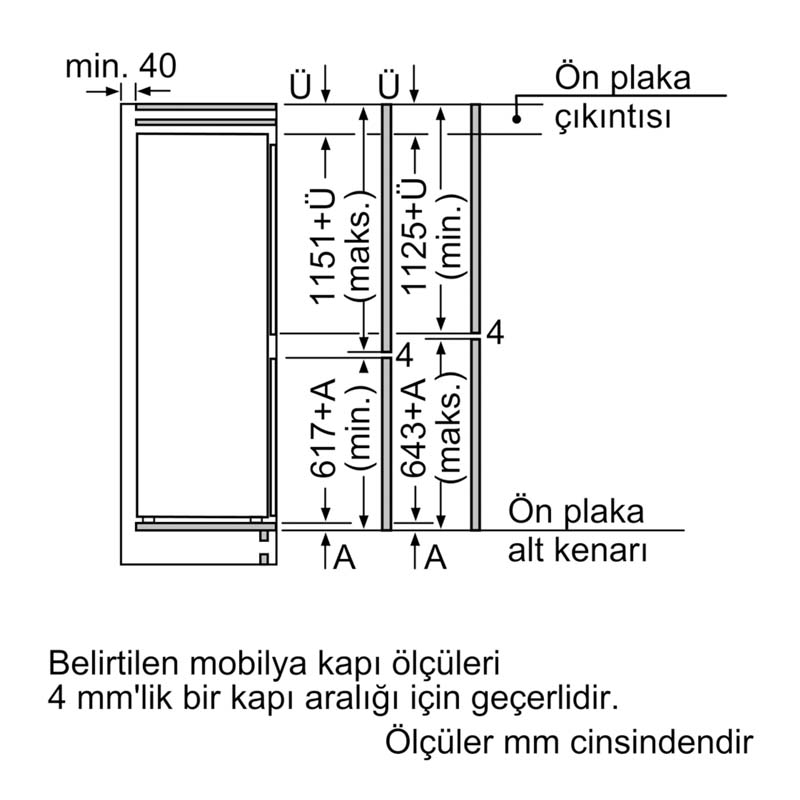 min. 40

Ü

Ü

Ön plaka çıkıntısı

1151+Ü (maks.)

1125+Ü (min.)

4

4

617+A (min.)

643+A (maks.)

Ön plaka alt kenarı

A

A

Belirtilen mobilya kapı ölçüleri
4 mm'lik bir kapı aralığı için geçerlidir.

Ölçüler mm cinsindendir